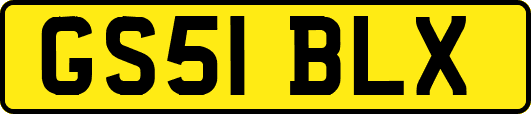 GS51 BLX